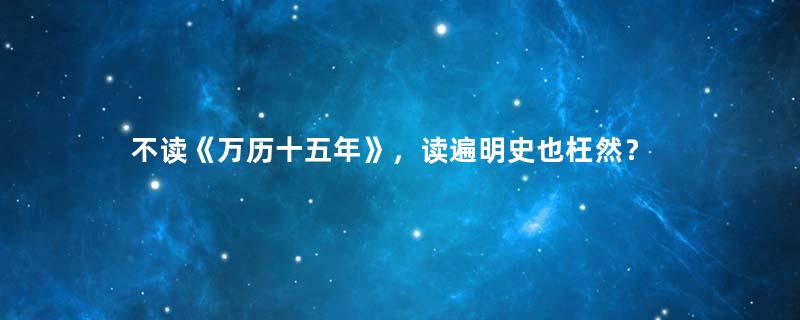 不读《万历十五年》，读遍明史也枉然？